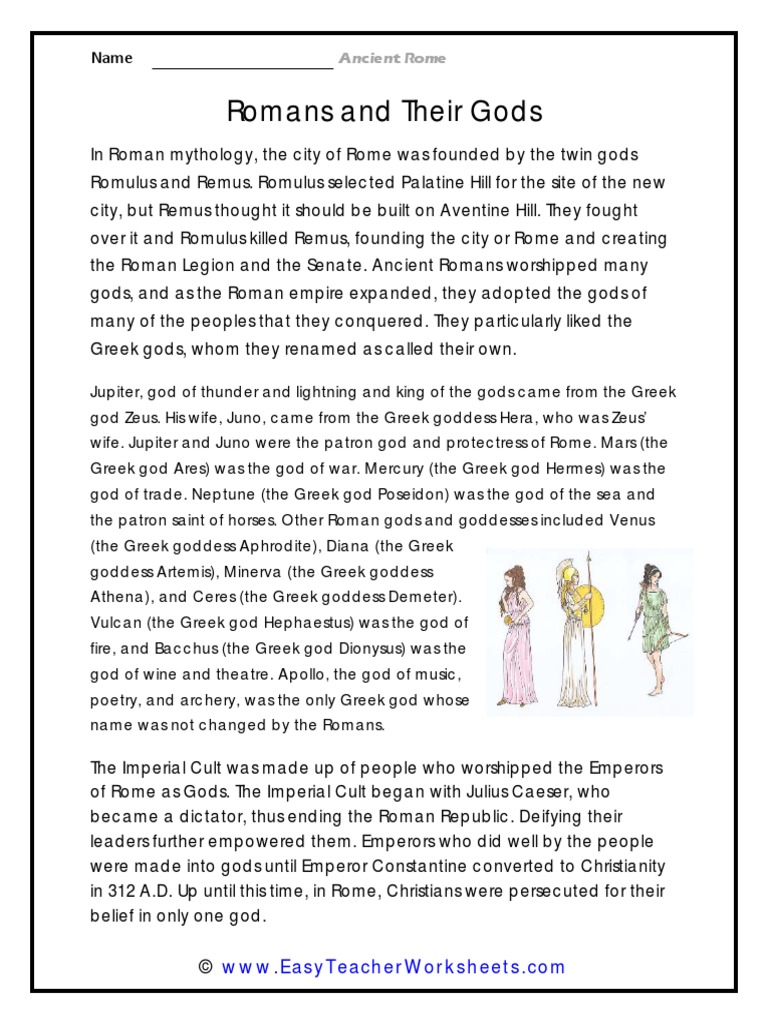 Name ____________________ Ancient Rome

Romans and Their Gods

In Roman mythology, the city of Rome was founded by the twin gods Romulus and Remus. Romulus selected Palatine Hill for the site of the new city, but Remus thought it should be built on Aventine Hill. They fought over it and Romulus killed Remus, founding the city or Rome and creating the Roman Legion and the Senate. Ancient Romans worshipped many gods, and as the Roman empire expanded, they adopted the gods of many of the peoples that they conquered. They particularly liked the Greek gods, whom they renamed as called their own.

Jupiter, god of thunder and lightning and king of the gods came from the Greek god Zeus. His wife, Juno, came from the Greek goddess Hera, who was Zeus' wife. Jupiter and Juno were the patron god and protectress of Rome. Mars (the Greek god Ares) was the god of war. Mercury (the Greek god Hermes) was the god of trade. Neptune (the Greek god Poseidon) was the god of the sea and the patron saint of horses. Other Roman gods and goddesses included Venus (the Greek goddess Aphrodite), Diana (the Greek goddess Artemis), Minerva (the Greek goddess Athena), and Ceres (the Greek goddess Demeter). Vulcan (the Greek god Hephaestus) was the god of fire, and Bacchus (the Greek god Dionysus) was the god of wine and theatre. Apollo, the god of music, poetry, and archery, was the only Greek god whose name was not changed by the Romans.

The Imperial Cult was made up of people who worshipped the Emperors of Rome as Gods. The Imperial Cult began with Julius Caeser, who became a dictator, thus ending the Roman Republic. Deifying their leaders further empowered them. Emperors who did well by the people were made into gods until Emperor Constantine converted to Christianity in 312 A.D. Up until this time, in Rome, Christians were persecuted for their belief in only one god.

© www.EasyTeacherWorksheets.com